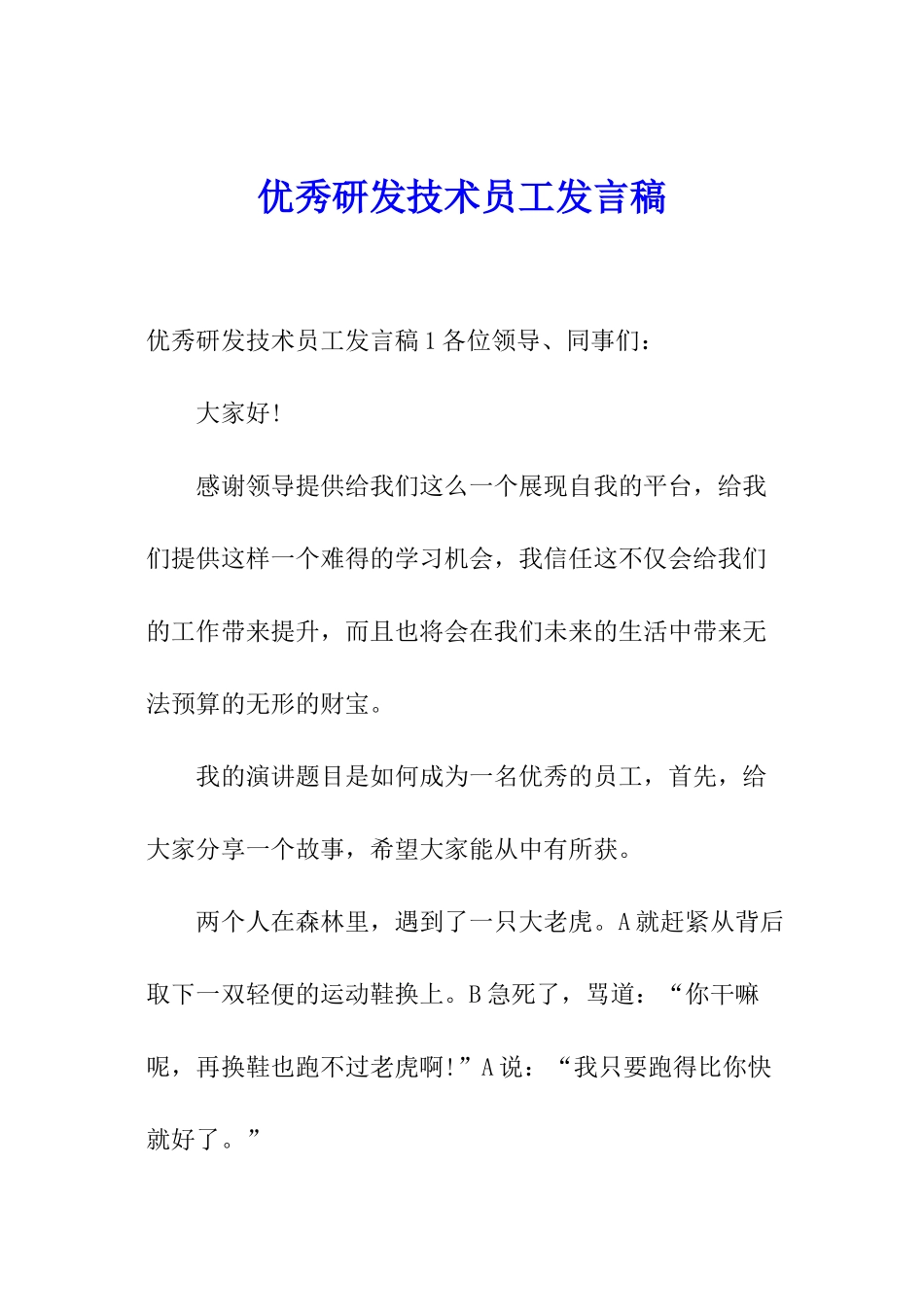 优秀研发技术员工发言稿

优秀研发技术员工发言稿 1 各位领导、同事们：

大家好！

感谢领导提供给我们这么一个展现自我的平台，给我们提供这样一个难得的学习机会，我信任这不仅会给我们的工作带来提升，而且也将会在我们未来的生活中带来无法预算的无形的财宝。

我的演讲题目是如何成为一名优秀的员工，首先，给大家分享一个故事，希望大家能从中有所获。

两个人在森林里，遇到了一只大老虎。A 就赶紧从背后取下一双轻便的运动鞋换上。B 急死了，骂道：“你干嘛呢，再换鞋也跑不过老虎啊！”A 说：“我只要跑得比你快就好了。”